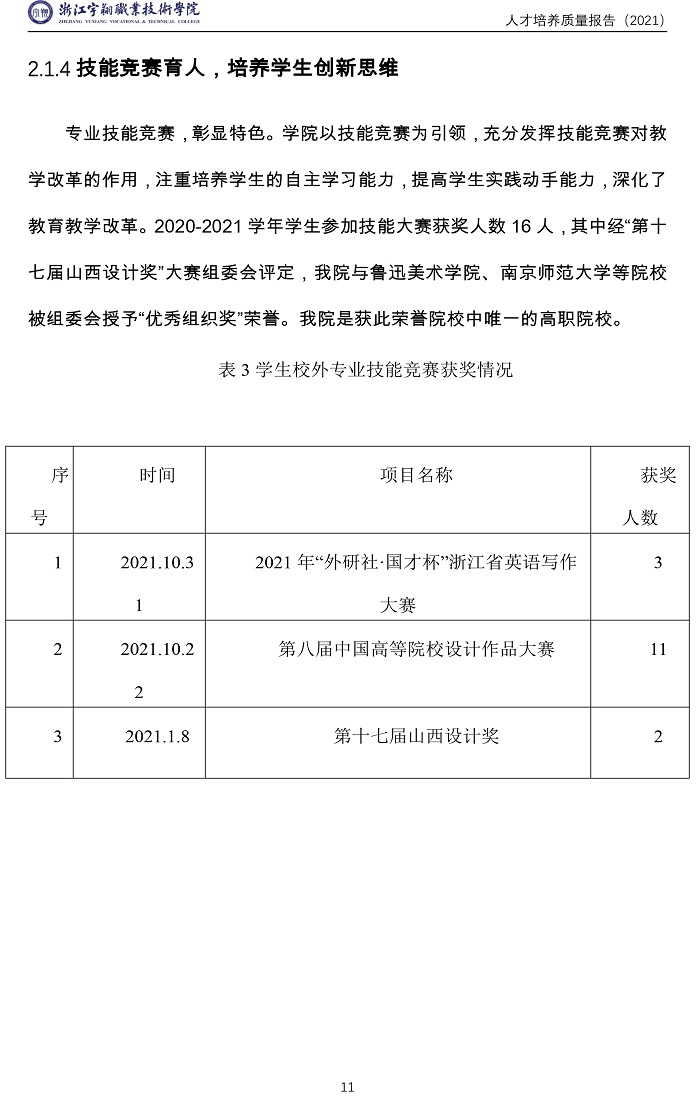 浙江宇翔職業技術學院
ZHEJIANG YUXIANG VOCATIONAL & TECHNICAL COLLEGE

人才培养质量报告（2021）

2.1.4 技能竞赛育人，培养学生创新思维

专业技能竞赛，彰显特色。学院以技能竞赛为引领，充分发挥技能竞赛对教学改革的作用，注重培养学生的自主学习能力，提高学生实践动手能力，深化了教育教学改革。2020-2021 学年学生参加技能大赛获奖人数 16 人，其中经“第十七届山西设计奖”大赛组委会评定，我院与鲁迅美术学院、南京师范大学等院校被组委会授予“优秀组织奖”荣誉。我院是获此荣誉院校中唯一的高职院校。

表 3 学生校外专业技能竞赛获奖情况

| 序号 | 时间 | 项目名称 | 获奖人数 |
|---|---|---|---|
| 1 | 2021.10.31 | 2021 年“外研社·国才杯”浙江省英语写作大赛 | 3 |
| 2 | 2021.10.22 | 第八届中国高等院校设计作品大赛 | 11 |
| 3 | 2021.1.8 | 第十七届山西设计奖 | 2 |

11